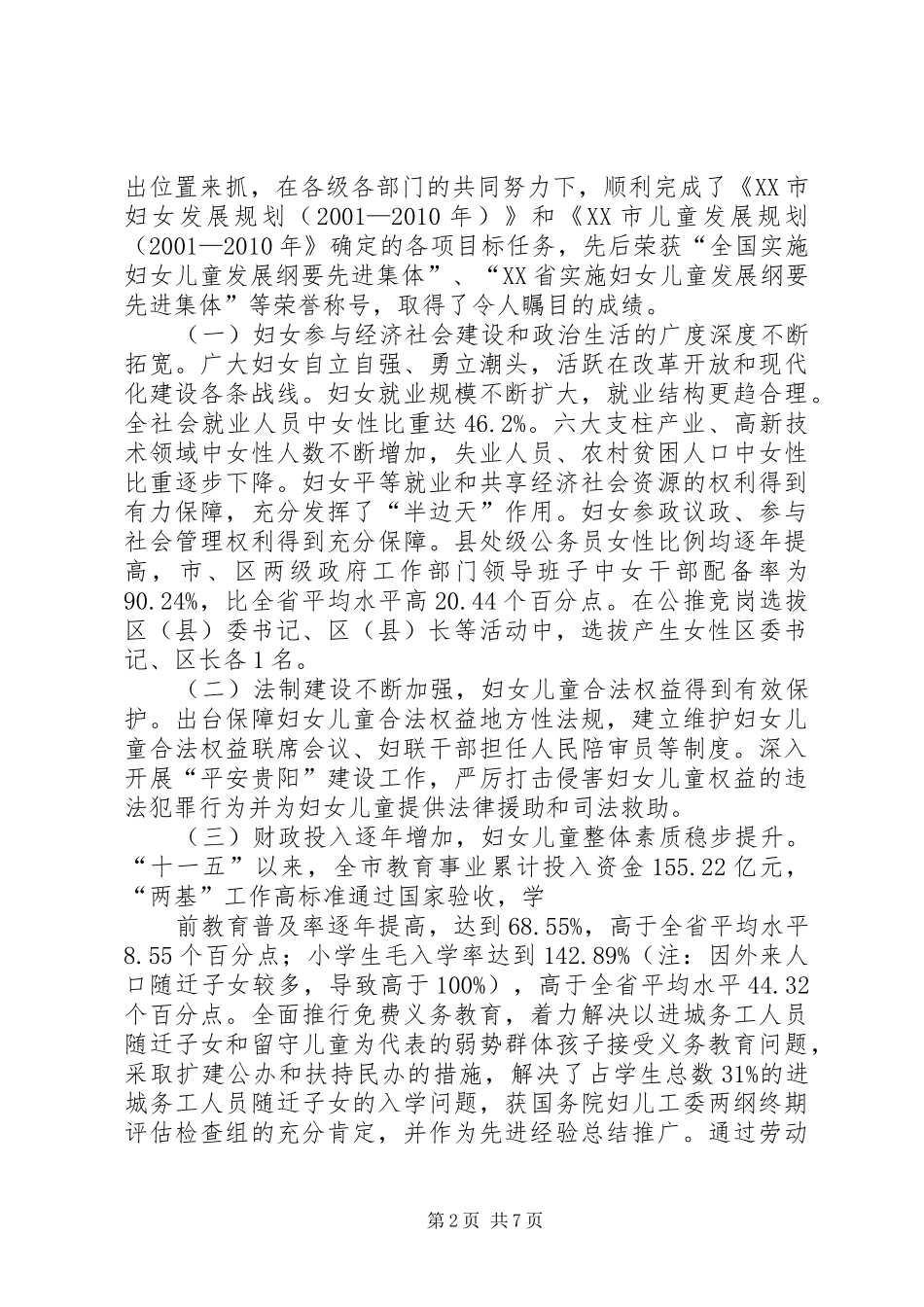 出位置来抓，在各级各部门的共同努力下，顺利完成了《XX市妇女发展规划（2001—2010年）》和《XX市儿童发展规划（2001—2010年》确定的各项目标任务，先后荣获“全国实施妇女儿童发展纲要先进集体”、“XX省实施妇女儿童发展纲要先进集体”等荣誉称号，取得了令人瞩目的成绩。

（一）妇女参与经济社会建设和政治生活的广度深度不断拓宽。广大妇女自立自强、勇立潮头，活跃在改革开放和现代化建设各条战线。妇女就业规模不断扩大，就业结构更趋合理。全社会就业人员中女性比重达46.2%。六大支柱产业、高新技术领域中女性人数不断增加，失业人员、农村贫困人口中女性比重逐步下降。妇女平等就业和共享经济社会资源的权利得到有力保障，充分发挥了“半边天”作用。妇女参政议政、参与社会管理权利得到充分保障。县处级公务员女性比例均逐年提高，市、区两级政府工作部门领导班子中女干部配备率为90.24%，比全省平均水平高20.44个百分点。在公推竞岗选拔区（县）委书记、区（县）长等活动中，选拔产生女性区委书记、区长各1名。

（二）法制建设不断加强，妇女儿童合法权益得到有效保护。出台保障妇女儿童合法权益地方性法规，建立维护妇女儿童合法权益联席会议、妇联干部担任人民陪审员等制度。深入开展“平安贵阳”建设工作，严厉打击侵害妇女儿童权益的违法犯罪行为并为妇女儿童提供法律援助和司法救助。

（三）财政投入逐年增加，妇女儿童整体素质稳步提升。“十一五”以来，全市教育事业累计投入资金155.22亿元，“两基”工作高标准通过国家验收，学

前教育普及率逐年提高，达到68.55%，高于全省平均水平8.55个百分点；小学生毛入学率达到142.89%（注：因外来人口随迁子女较多，导致高于100%），高于全省平均水平44.32个百分点。全面推行免费义务教育，着力解决以进城务工人员随迁子女和留守儿童为代表的弱势群体孩子接受义务教育问题，采取扩建公办和扶持民办的措施，解决了占学生总数31%的进城务工人员随迁子女的入学问题，获国务院妇儿工委两纲终期评估检查组的充分肯定，并作为先进经验总结推广。通过劳动

第2页 共7页